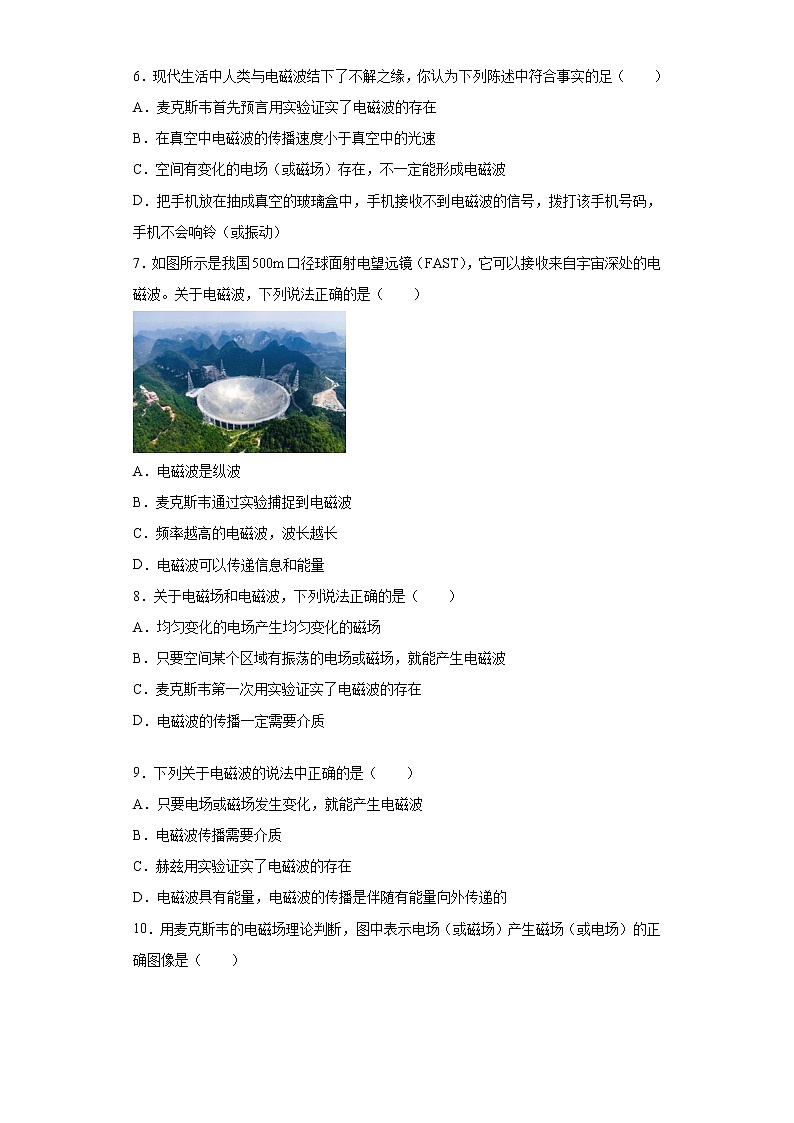 6．现代生活中人类与电磁波结下了不解之缘，你认为下列陈述中符合事实的足（　　）

A．麦克斯韦首先预言用实验证实了电磁波的存在

B．在真空中电磁波的传播速度小于真空中的光速

C．空间有变化的电场（或磁场）存在，不一定能形成电磁波

D．把手机放在抽成真空的玻璃盒中，手机接收不到电磁波的信号，拨打该手机号码，手机不会响铃（或振动）

7．如图所示是我国500m口径球面射电望远镜（FAST），它可以接收来自宇宙深处的电磁波。关于电磁波，下列说法正确的是（　　）

A．电磁波是纵波

B．麦克斯韦通过实验捕捉到电磁波

C．频率越高的电磁波，波长越长

D．电磁波可以传递信息和能量

8．关于电磁场和电磁波，下列说法正确的是（　　）

A．均匀变化的电场产生均匀变化的磁场

B．只要空间某个区域有振荡的电场或磁场，就能产生电磁波

C．麦克斯韦第一次用实验证实了电磁波的存在

D．电磁波的传播一定需要介质

9．下列关于电磁波的说法中正确的是（　　）

A．只要电场或磁场发生变化，就能产生电磁波

B．电磁波传播需要介质

C．赫兹用实验证实了电磁波的存在

D．电磁波具有能量，电磁波的传播是伴随有能量向外传递的

10．用麦克斯韦的电磁场理论判断，图中表示电场（或磁场）产生磁场（或电场）的正确图像是（　　）